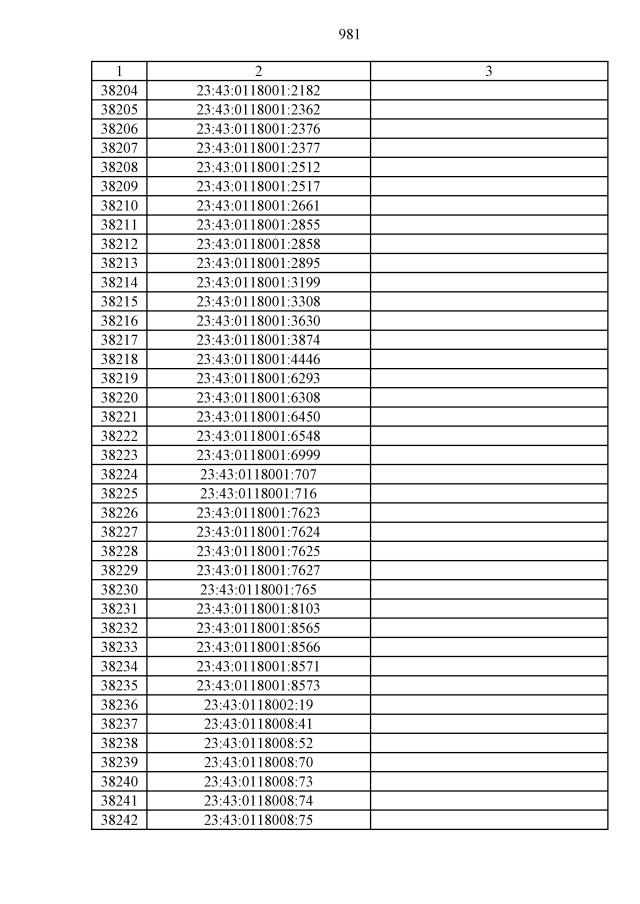 981

| 1 | 2 | 3 |
|---|---|---|
| 38204 | 23:43:0118001:2182 | |
| 38205 | 23:43:0118001:2362 | |
| 38206 | 23:43:0118001:2376 | |
| 38207 | 23:43:0118001:2377 | |
| 38208 | 23:43:0118001:2512 | |
| 38209 | 23:43:0118001:2517 | |
| 38210 | 23:43:0118001:2661 | |
| 38211 | 23:43:0118001:2855 | |
| 38212 | 23:43:0118001:2858 | |
| 38213 | 23:43:0118001:2895 | |
| 38214 | 23:43:0118001:3199 | |
| 38215 | 23:43:0118001:3308 | |
| 38216 | 23:43:0118001:3630 | |
| 38217 | 23:43:0118001:3874 | |
| 38218 | 23:43:0118001:4446 | |
| 38219 | 23:43:0118001:6293 | |
| 38220 | 23:43:0118001:6308 | |
| 38221 | 23:43:0118001:6450 | |
| 38222 | 23:43:0118001:6548 | |
| 38223 | 23:43:0118001:6999 | |
| 38224 | 23:43:0118001:707 | |
| 38225 | 23:43:0118001:716 | |
| 38226 | 23:43:0118001:7623 | |
| 38227 | 23:43:0118001:7624 | |
| 38228 | 23:43:0118001:7625 | |
| 38229 | 23:43:0118001:7627 | |
| 38230 | 23:43:0118001:765 | |
| 38231 | 23:43:0118001:8103 | |
| 38232 | 23:43:0118001:8565 | |
| 38233 | 23:43:0118001:8566 | |
| 38234 | 23:43:0118001:8571 | |
| 38235 | 23:43:0118001:8573 | |
| 38236 | 23:43:0118002:19 | |
| 38237 | 23:43:0118008:41 | |
| 38238 | 23:43:0118008:52 | |
| 38239 | 23:43:0118008:70 | |
| 38240 | 23:43:0118008:73 | |
| 38241 | 23:43:0118008:74 | |
| 38242 | 23:43:0118008:75 | |